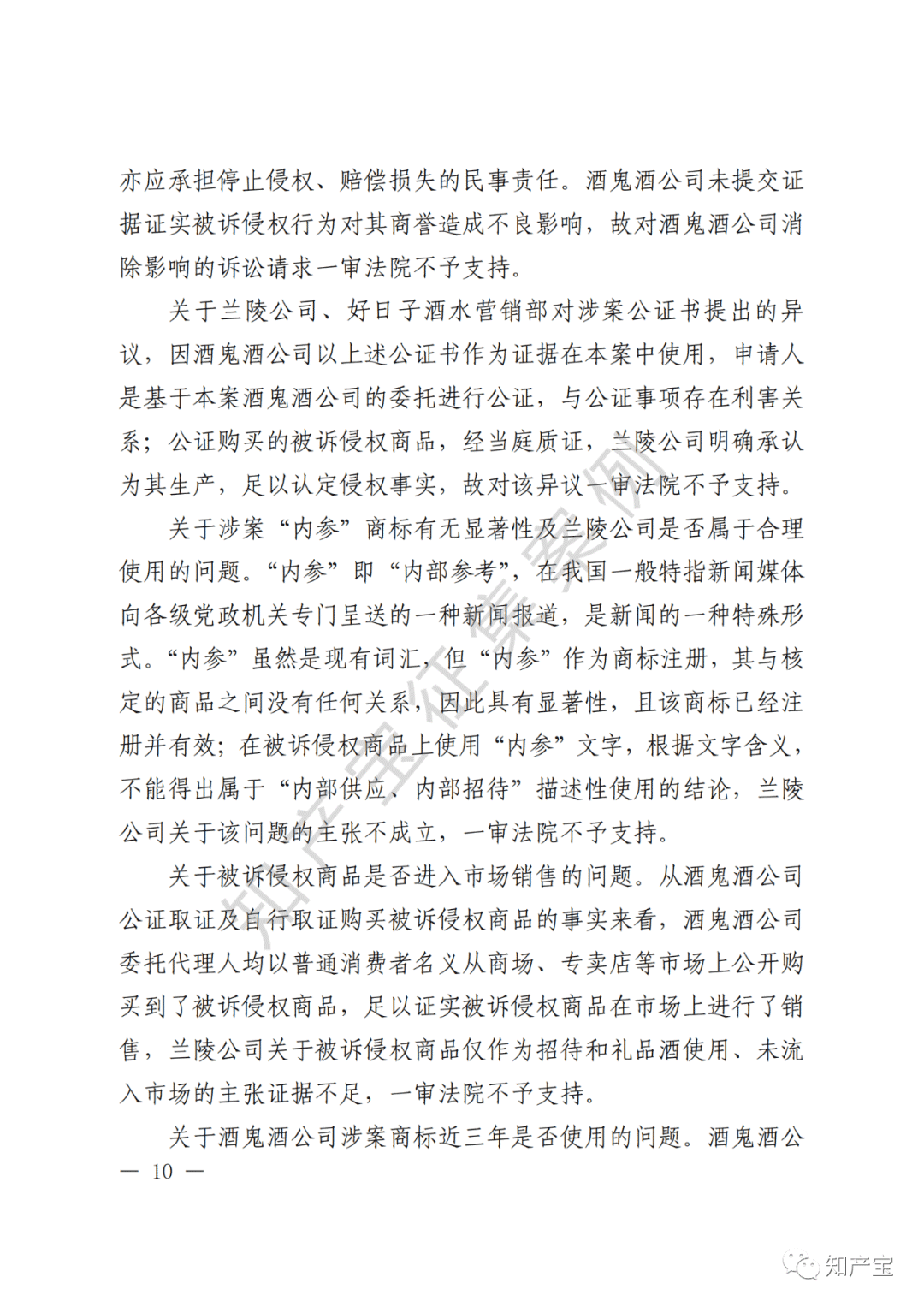 亦应承担停止侵权、赔偿损失的民事责任。酒鬼酒公司未提交证据证实被诉侵权行为对其商誉造成不良影响，故对酒鬼酒公司消除影响的诉讼请求一审法院不予支持。

关于兰陵公司、好日子酒水营销部对涉案公证书提出的异议，因酒鬼酒公司以上述公证书作为证据在本案中使用，申请人是基于本案酒鬼酒公司的委托进行公证，与公证事项存在利害关系；公证购买的被诉侵权商品，经当庭质证，兰陵公司明确承认为其生产，足以认定侵权事实，故对该异议一审法院不予支持。

关于涉案“内参”商标有无显著性及兰陵公司是否属于合理使用的问题。“内参”即“内部参考”，在我国一般特指新闻媒体向各级党政机关专门呈送的一种新闻报道，是新闻的一种特殊形式。“内参”虽然是现有词汇，但“内参”作为商标注册，其与核定的商品之间没有任何关系，因此具有显著性，且该商标已经注册并有效；在被诉侵权商品上使用“内参”文字，根据文字含义，不能得出属于“内部供应、内部招待”描述性使用的结论，兰陵公司关于该问题的主张不成立，一审法院不予支持。

关于被诉侵权商品是否进入市场销售的问题。从酒鬼酒公司公证取证及自行取证购买被诉侵权商品的事实来看，酒鬼酒公司委托代理人均以普通消费者名义从商场、专卖店等市场上公开购买到了被诉侵权商品，足以证实被诉侵权商品在市场上进行了销售，兰陵公司关于被诉侵权商品仅作为招待和礼品酒使用、未流入市场的主张证据不足，一审法院不予支持。

关于酒鬼酒公司涉案商标近三年是否使用的问题。酒鬼酒公

— 10 —

知产宝征集案例

知产宝